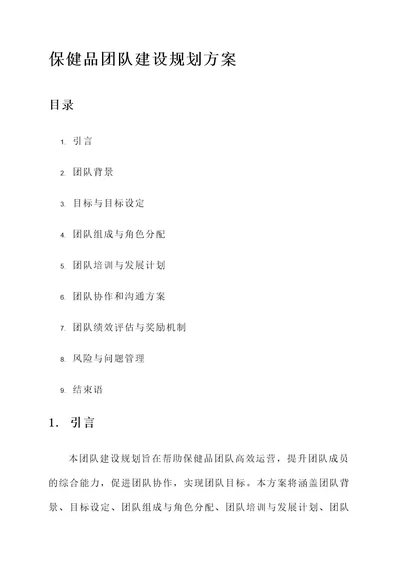 保健品团队建设规划方案

目录

1. 引言

2. 团队背景

3. 目标与目标设定

4. 团队组成与角色分配

5. 团队培训与发展计划

6. 团队协作和沟通方案

7. 团队绩效评估与奖励机制

8. 风险与问题管理

9. 结束语

1. 引言

本团队建设规划旨在帮助保健品团队高效运营，提升团队成员的综合能力，促进团队协作，实现团队目标。本方案将涵盖团队背景、目标设定、团队组成与角色分配、团队培训与发展计划、团队